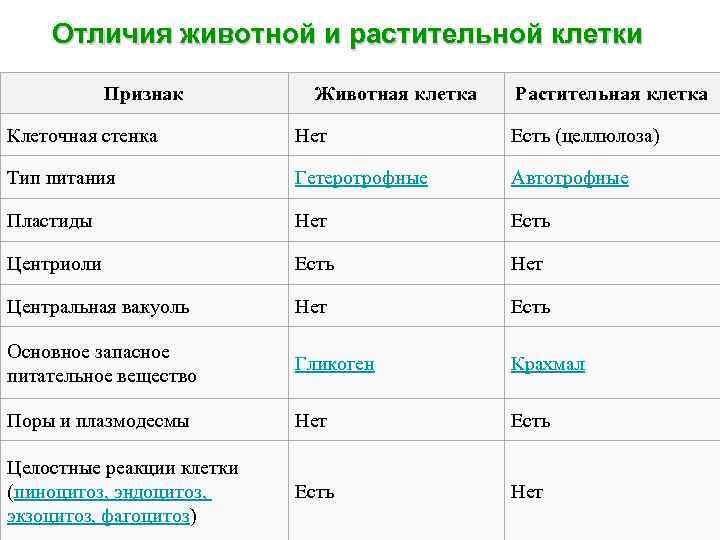 Отличия животной и растительной клетки

| Признак | Животная клетка | Растительная клетка |
|---|---|---|
| Клеточная стенка | Нет | Есть (целлюлоза) |
| Тип питания | Гетеротрофные | Автотрофные |
| Пластиды | Нет | Есть |
| Центриоли | Есть | Нет |
| Центральная вакуоль | Нет | Есть |
| Основное запасное питательное вещество | Гликоген | Крахмал |
| Поры и плазмодесмы | Нет | Есть |
| Целостные реакции клетки (пиноцитоз, эндоцитоз, экзоцитоз, фагоцитоз) | Есть | Нет |